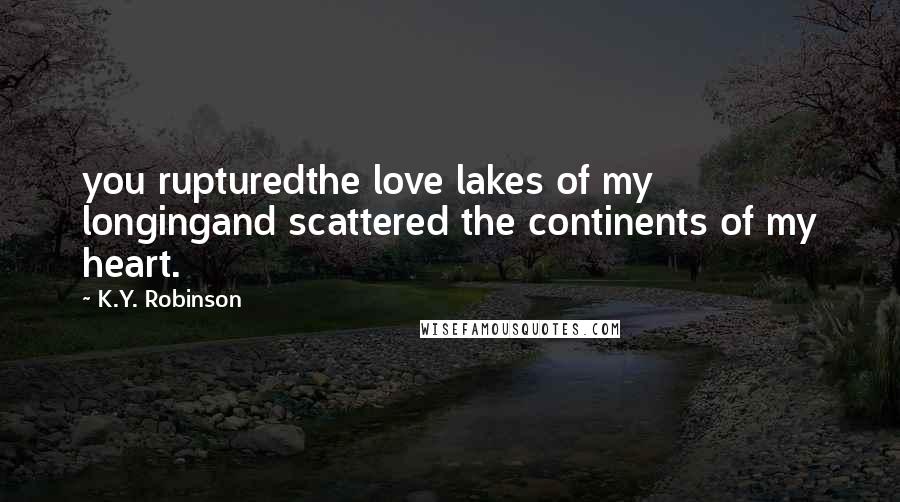 you rupturedthe love lakes of my longingand scattered the continents of my heart.

~ K.Y. Robinson

WISEFAMOUSQUOTES.COM